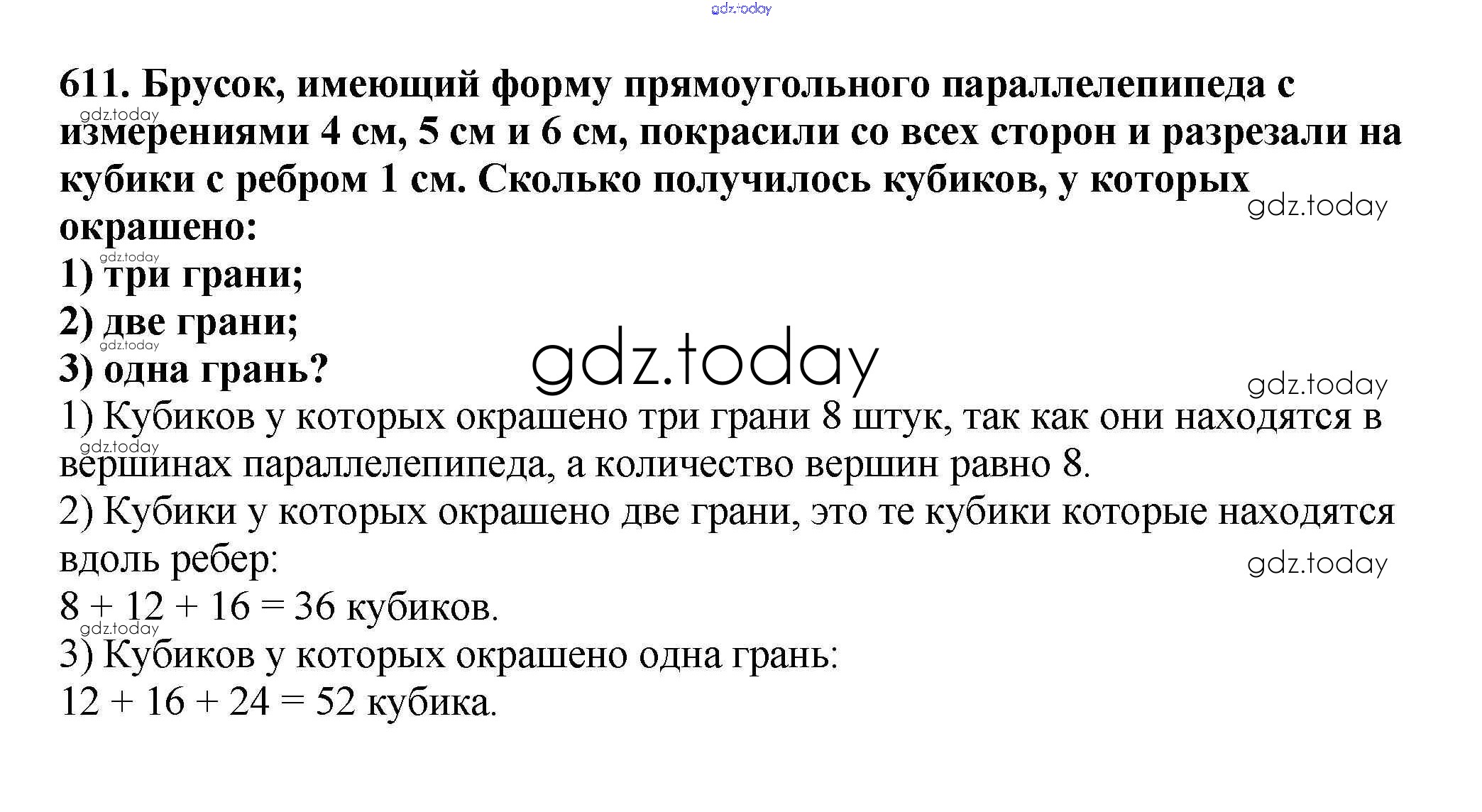 611. Брусок, имеющий форму прямоугольного параллелепипеда с измерениями 4 см, 5 см и 6 см, покрасили со всех сторон и разрезали на кубики с ребром 1 см. Сколько получилось кубиков, у которых окрашено:

1) три грани;

2) две грани;

3) одна грань?

1) Кубиков у которых окрашено три грани 8 штук, так как они находятся в вершинах параллелепипеда, а количество вершин равно 8.

2) Кубики у которых окрашено две грани, это те кубики которые находятся вдоль ребер:

$8 + 12 + 16 = 36$ кубиков.

3) Кубиков у которых окрашено одна грань:

$12 + 16 + 24 = 52$ кубика.

gdz.today